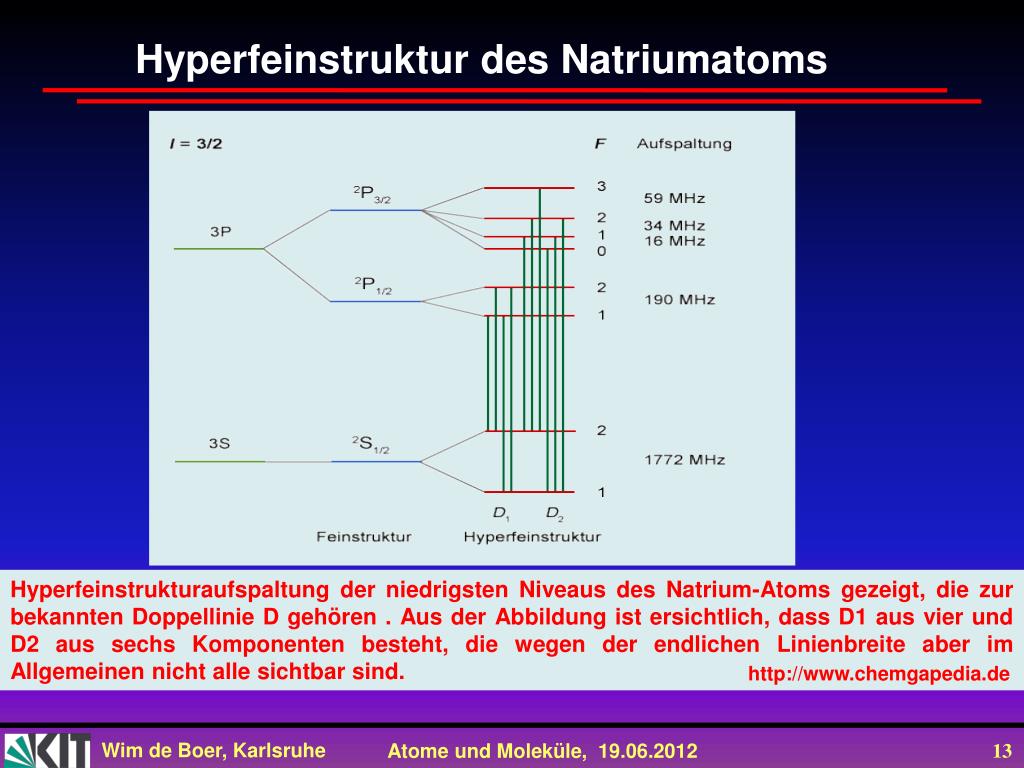 Hyperfeinstruktur des Natriumatoms

$I = 3/2$

F Aufspaltung

3P

$^2P_{3/2}$

3 59 MHz
2 34 MHz
1 16 MHz
0

$^2P_{1/2}$

2 190 MHz
1

3S

$^2S_{1/2}$

2
1772 MHz
1

$D_1$ $D_2$

Feinstruktur Hyperfeinstruktur

Hyperfeinstrukturaufspaltung der niedrigsten Niveaus des Natrium-Atoms gezeigt, die zur bekannten Doppellinie D gehören . Aus der Abbildung ist ersichtlich, dass D1 aus vier und D2 aus sechs Komponenten besteht, die wegen der endlichen Linienbreite aber im Allgemeinen nicht alle sichtbar sind.

http://www.chemgapedia.de

KIT

Wim de Boer, Karlsruhe Atome und Moleküle, 19.06.2012 13